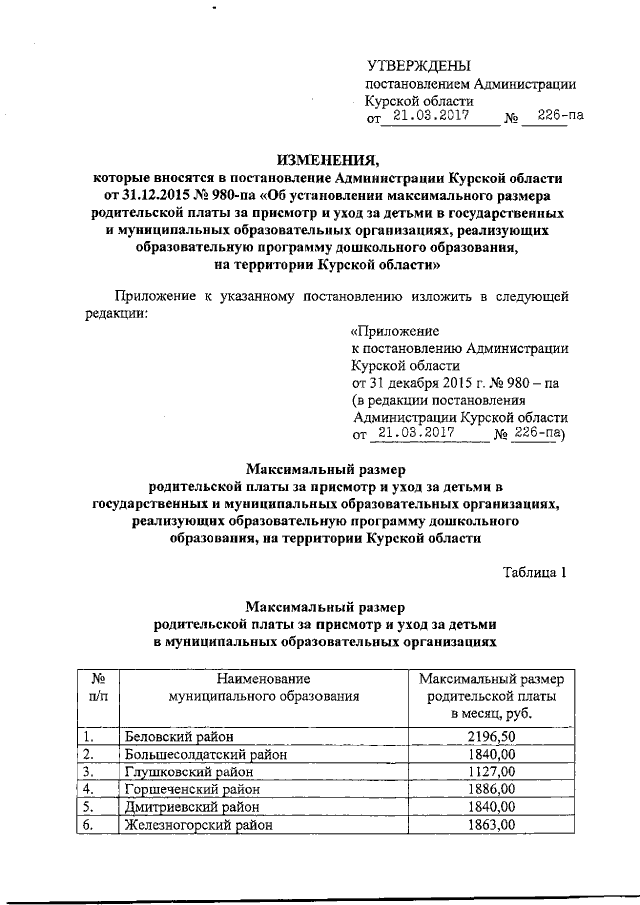 УТВЕРЖДЕНЫ
постановлением Администрации
Курской области
от 21.03.2017 № 226-па

ИЗМЕНЕНИЯ,
которые вносятся в постановление Администрации Курской области от 31.12.2015 № 980-па «Об установлении максимального размера родительской платы за присмотр и уход за детьми в государственных и муниципальных образовательных организациях, реализующих образовательную программу дошкольного образования, на территории Курской области»

Приложение к указанному постановлению изложить в следующей редакции:

«Приложение
к постановлению Администрации
Курской области
от 31 декабря 2015 г. № 980 – па
(в редакции постановления
Администрации Курской области
от 21.03.2017 № 226-па)

Максимальный размер
родительской платы за присмотр и уход за детьми в государственных и муниципальных образовательных организациях, реализующих образовательную программу дошкольного образования, на территории Курской области

Таблица 1

Максимальный размер
родительской платы за присмотр и уход за детьми
в муниципальных образовательных организациях

| № п/п | Наименование муниципального образования | Максимальный размер родительской платы в месяц, руб. |
|---|---|---|
| 1. | Беловский район | 2196,50 |
| 2. | Большесолдатский район | 1840,00 |
| 3. | Глушковский район | 1127,00 |
| 4. | Горшеченский район | 1886,00 |
| 5. | Дмитриевский район | 1840,00 |
| 6. | Железногорский район | 1863,00 |